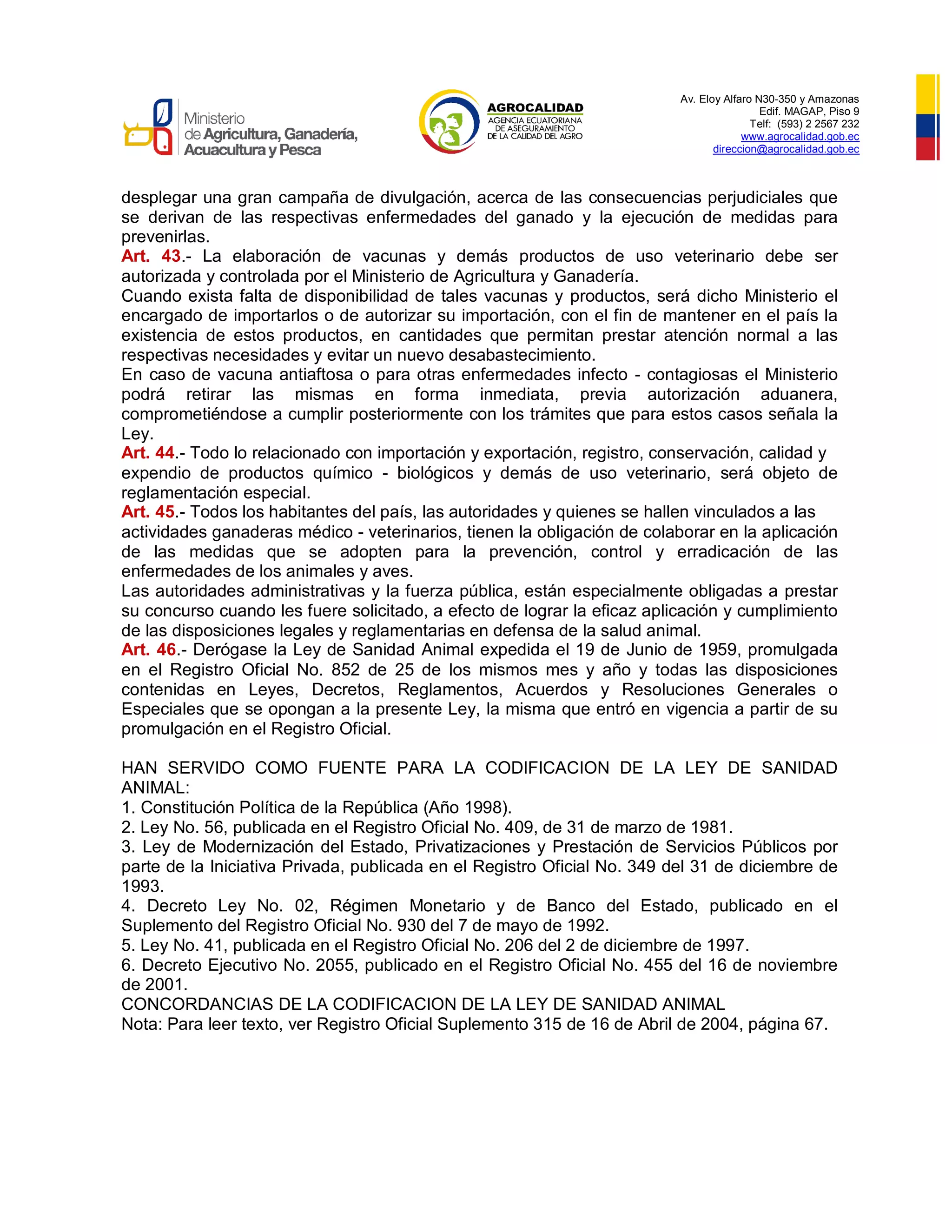 Ministerio de Agricultura, Ganadería, Acuacultura y Pesca

AGROCALIDAD
AGENCIA ECUATORIANA DE ASEGURAMIENTO DE LA CALIDAD DEL AGRO

Av. Eloy Alfaro N30-350 y Amazonas
Edif. MAGAP, Piso 9
Telf: (593) 2 2567 232
www.agrocalidad.gob.ec
direccion@agrocalidad.gob.ec

desplegar una gran campaña de divulgación, acerca de las consecuencias perjudiciales que se derivan de las respectivas enfermedades del ganado y la ejecución de medidas para prevenirlas.
Art. 43.- La elaboración de vacunas y demás productos de uso veterinario debe ser autorizada y controlada por el Ministerio de Agricultura y Ganadería.
Cuando exista falta de disponibilidad de tales vacunas y productos, será dicho Ministerio el encargado de importarlos o de autorizar su importación, con el fin de mantener en el país la existencia de estos productos, en cantidades que permitan prestar atención normal a las respectivas necesidades y evitar un nuevo desabastecimiento.
En caso de vacuna antiaftosa o para otras enfermedades infecto - contagiosas el Ministerio podrá retirar las mismas en forma inmediata, previa autorización aduanera, comprometiéndose a cumplir posteriormente con los trámites que para estos casos señala la Ley.
Art. 44.- Todo lo relacionado con importación y exportación, registro, conservación, calidad y expendio de productos químico - biológicos y demás de uso veterinario, será objeto de reglamentación especial.
Art. 45.- Todos los habitantes del país, las autoridades y quienes se hallen vinculados a las actividades ganaderas médico - veterinarios, tienen la obligación de colaborar en la aplicación de las medidas que se adopten para la prevención, control y erradicación de las enfermedades de los animales y aves.
Las autoridades administrativas y la fuerza pública, están especialmente obligadas a prestar su concurso cuando les fuere solicitado, a efecto de lograr la eficaz aplicación y cumplimiento de las disposiciones legales y reglamentarias en defensa de la salud animal.
Art. 46.- Derógase la Ley de Sanidad Animal expedida el 19 de Junio de 1959, promulgada en el Registro Oficial No. 852 de 25 de los mismos mes y año y todas las disposiciones contenidas en Leyes, Decretos, Reglamentos, Acuerdos y Resoluciones Generales o Especiales que se opongan a la presente Ley, la misma que entró en vigencia a partir de su promulgación en el Registro Oficial.

HAN SERVIDO COMO FUENTE PARA LA CODIFICACION DE LA LEY DE SANIDAD ANIMAL:
1. Constitución Política de la República (Año 1998).
2. Ley No. 56, publicada en el Registro Oficial No. 409, de 31 de marzo de 1981.
3. Ley de Modernización del Estado, Privatizaciones y Prestación de Servicios Públicos por parte de la Iniciativa Privada, publicada en el Registro Oficial No. 349 del 31 de diciembre de 1993.
4. Decreto Ley No. 02, Régimen Monetario y de Banco del Estado, publicado en el Suplemento del Registro Oficial No. 930 del 7 de mayo de 1992.
5. Ley No. 41, publicada en el Registro Oficial No. 206 del 2 de diciembre de 1997.
6. Decreto Ejecutivo No. 2055, publicado en el Registro Oficial No. 455 del 16 de noviembre de 2001.
CONCORDANCIAS DE LA CODIFICACION DE LA LEY DE SANIDAD ANIMAL
Nota: Para leer texto, ver Registro Oficial Suplemento 315 de 16 de Abril de 2004, página 67.